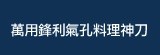 萬用鋒利氣孔料理神刀